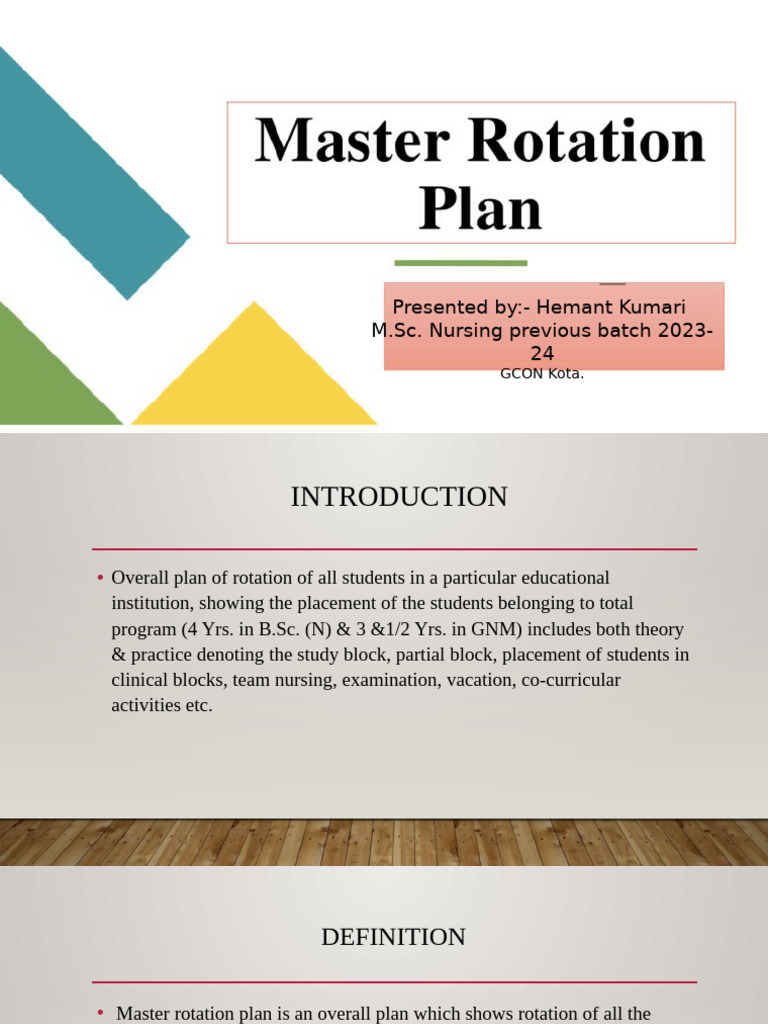 Master Rotation Plan

Presented by:- Hemant Kumari
M.Sc. Nursing previous batch 2023-24
GCON Kota.

INTRODUCTION

• Overall plan of rotation of all students in a particular educational institution, showing the placement of the students belonging to total program (4 Yrs. in B.Sc. (N) & 3 &1/2 Yrs. in GNM) includes both theory & practice denoting the study block, partial block, placement of students in clinical blocks, team nursing, examination, vacation, co-curricular activities etc.

DEFINITION

• Master rotation plan is an overall plan which shows rotation of all the